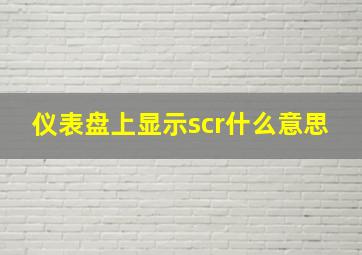 仪表盘上显示scr什么意思